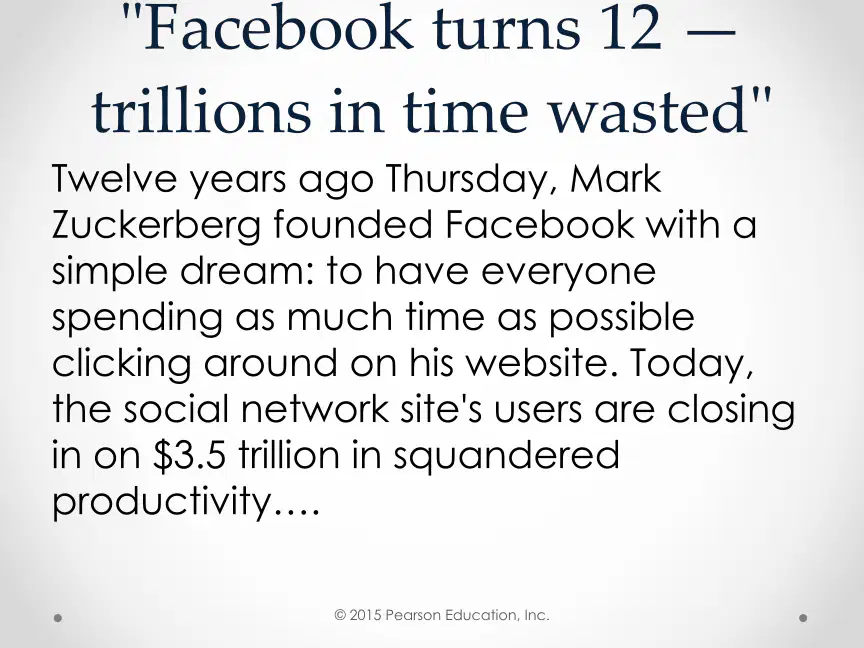 "Facebook turns 12 — trillions in time wasted"

Twelve years ago Thursday, Mark Zuckerberg founded Facebook with a simple dream: to have everyone spending as much time as possible clicking around on his website. Today, the social network site's users are closing in on $3.5 trillion in squandered productivity….

© 2015 Pearson Education, Inc.